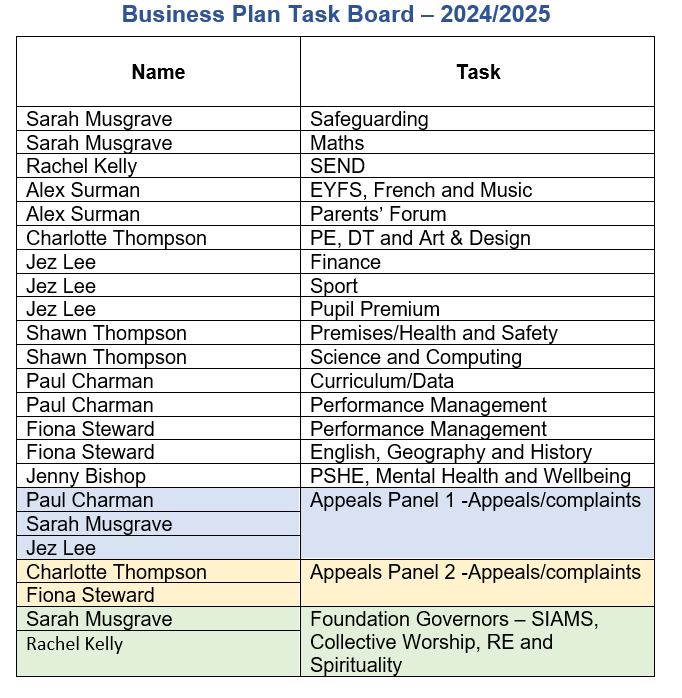 Business Plan Task Board – 2024/2025

| Name | Task |
|---|---|
| Sarah Musgrave | Safeguarding |
| Sarah Musgrave | Maths |
| Rachel Kelly | SEND |
| Alex Surman | EYFS, French and Music |
| Alex Surman | Parents' Forum |
| Charlotte Thompson | PE, DT and Art & Design |
| Jez Lee | Finance |
| Jez Lee | Sport |
| Jez Lee | Pupil Premium |
| Shawn Thompson | Premises/Health and Safety |
| Shawn Thompson | Science and Computing |
| Paul Charman | Curriculum/Data |
| Paul Charman | Performance Management |
| Fiona Steward | Performance Management |
| Fiona Steward | English, Geography and History |
| Jenny Bishop | PSHE, Mental Health and Wellbeing |
| Paul Charman | Appeals Panel 1 -Appeals/complaints |
| Sarah Musgrave | |
| Jez Lee | |
| Charlotte Thompson | Appeals Panel 2 -Appeals/complaints |
| Fiona Steward | |
| Sarah Musgrave | Foundation Governors – SIAMS, Collective Worship, RE and Spirituality |
| Rachel Kelly | |